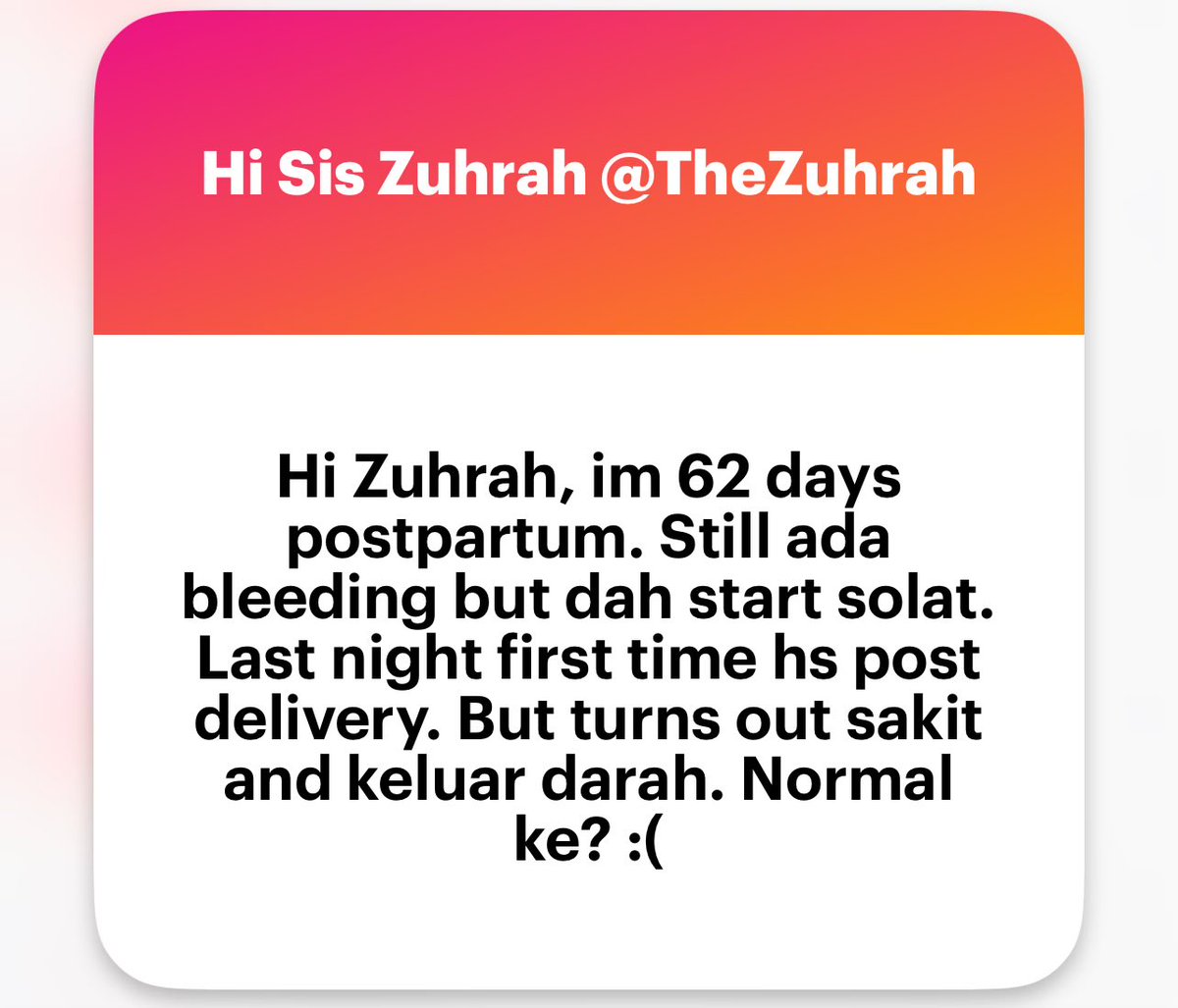 Hi Sis Zuhrah @TheZuhrah

Hi Zuhrah, im 62 days postpartum. Still ada bleeding but dah start solat. Last night first time hs post delivery. But turns out sakit and keluar darah. Normal ke? :(